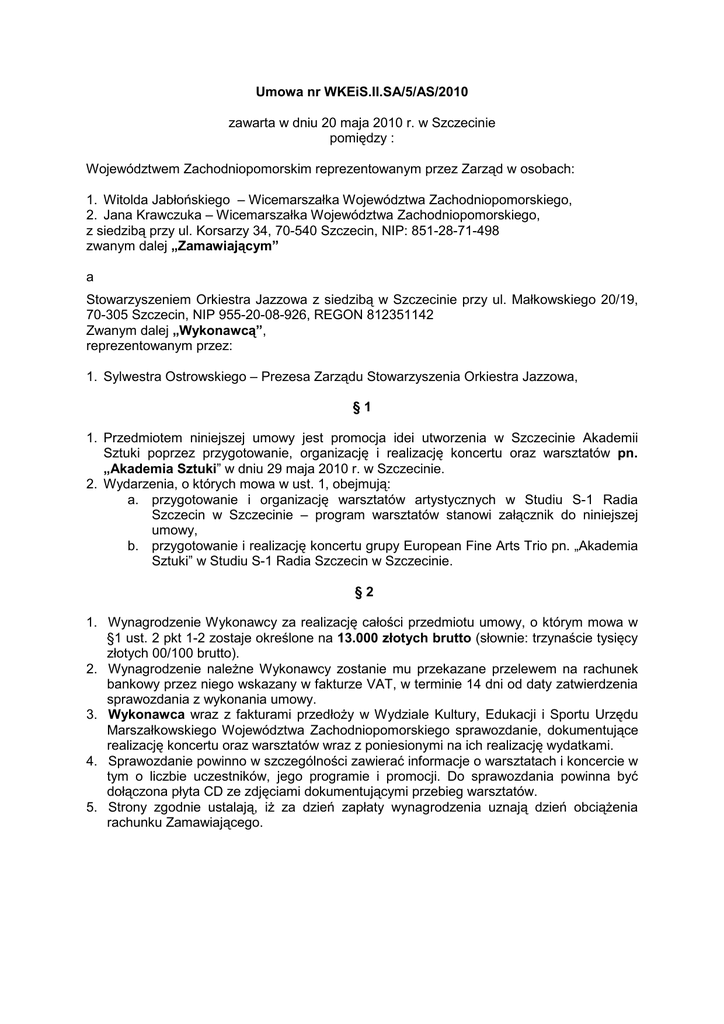 Umowa nr WKEiS.II.SA/5/AS/2010

zawarta w dniu 20 maja 2010 r. w Szczecinie
pomiędzy :

Województwem Zachodniopomorskim reprezentowanym przez Zarząd w osobach:

1. Witolda Jabłońskiego – Wicemarszałka Województwa Zachodniopomorskiego,
2. Jana Krawczuka – Wicemarszałka Województwa Zachodniopomorskiego,
z siedzibą przy ul. Korsarzy 34, 70-540 Szczecin, NIP: 851-28-71-498
zwanym dalej „Zamawiającym”

a

Stowarzyszeniem Orkiestra Jazzowa z siedzibą w Szczecinie przy ul. Małkowskiego 20/19, 70-305 Szczecin, NIP 955-20-08-926, REGON 812351142
Zwanym dalej „Wykonawcą”,
reprezentowanym przez:

1. Sylwestra Ostrowskiego – Prezesa Zarządu Stowarzyszenia Orkiestra Jazzowa,

§ 1

1. Przedmiotem niniejszej umowy jest promocja idei utworzenia w Szczecinie Akademii Sztuki poprzez przygotowanie, organizację i realizację koncertu oraz warsztatów pn. „Akademia Sztuki” w dniu 29 maja 2010 r. w Szczecinie.
2. Wydarzenia, o których mowa w ust. 1, obejmują:
a. przygotowanie i organizację warsztatów artystycznych w Studiu S-1 Radia Szczecin w Szczecinie – program warsztatów stanowi załącznik do niniejszej umowy,
b. przygotowanie i realizację koncertu grupy European Fine Arts Trio pn. „Akademia Sztuki” w Studiu S-1 Radia Szczecin w Szczecinie.

§ 2

1. Wynagrodzenie Wykonawcy za realizację całości przedmiotu umowy, o którym mowa w §1 ust. 2 pkt 1-2 zostaje określone na 13.000 złotych brutto (słownie: trzynaście tysięcy złotych 00/100 brutto).
2. Wynagrodzenie należne Wykonawcy zostanie mu przekazane przelewem na rachunek bankowy przez niego wskazany w fakturze VAT, w terminie 14 dni od daty zatwierdzenia sprawozdania z wykonania umowy.
3. Wykonawca wraz z fakturami przedłoży w Wydziale Kultury, Edukacji i Sportu Urzędu Marszałkowskiego Województwa Zachodniopomorskiego sprawozdanie, dokumentujące realizację koncertu oraz warsztatów wraz z poniesionymi na ich realizację wydatkami.
4. Sprawozdanie powinno w szczególności zawierać informacje o warsztatach i koncercie w tym o liczbie uczestników, jego programie i promocji. Do sprawozdania powinna być dołączona płyta CD ze zdjęciami dokumentującymi przebieg warsztatów.
5. Strony zgodnie ustalają, iż za dzień zapłaty wynagrodzenia uznają dzień obciążenia rachunku Zamawiającego.